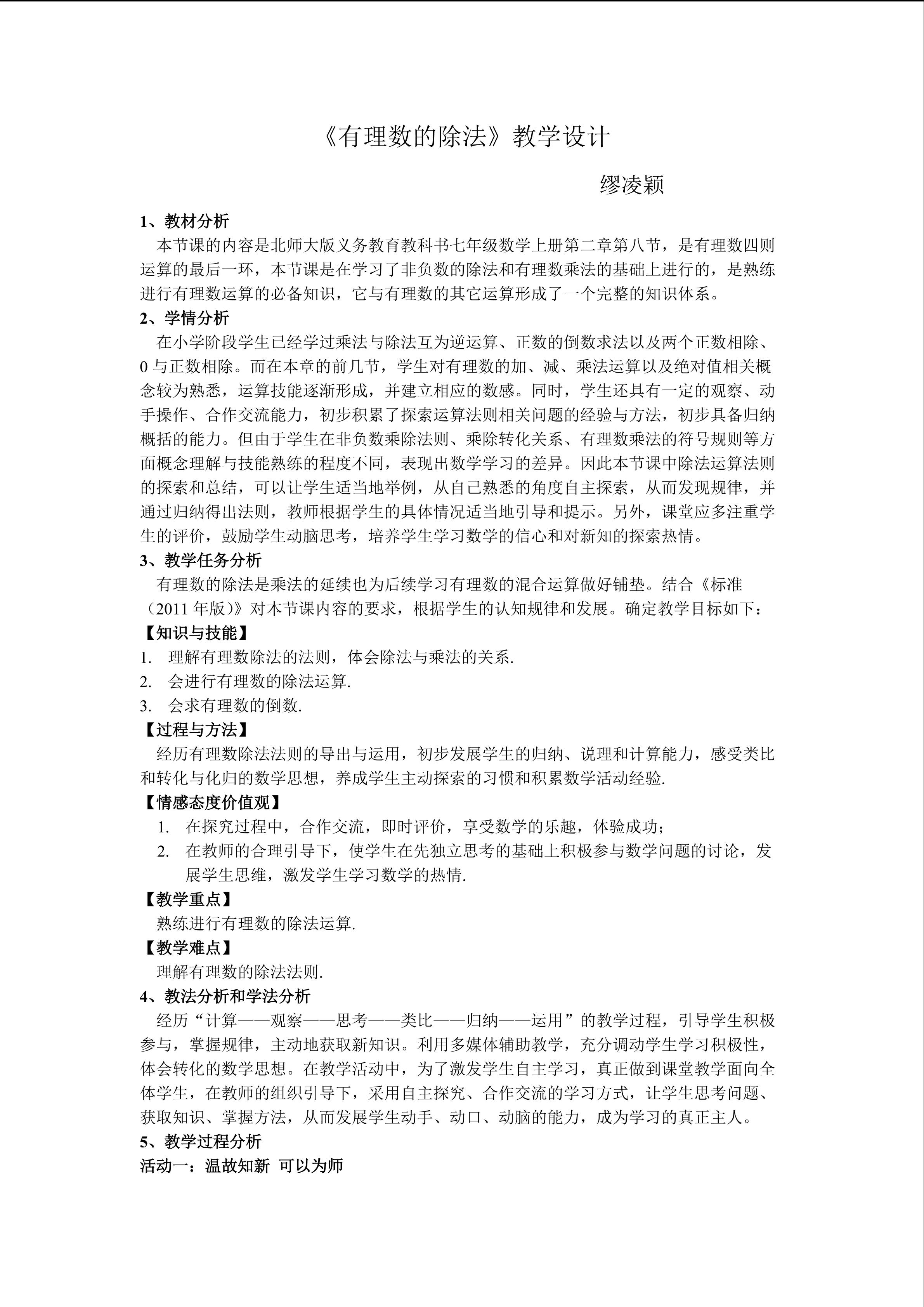 《有理数的除法》教学设计

缪凌颖

1、教材分析

本节课的内容是北师大版义务教育教科书七年级数学上册第二章第八节，是有理数四则运算的最后一环，本节课是在学习了非负数的除法和有理数乘法的基础上进行的，是熟练进行有理数运算的必备知识，它与有理数的其它运算形成了一个完整的知识体系。

2、学情分析

在小学阶段学生已经学过乘法与除法互为逆运算、正数的倒数求法以及两个正数相除、0 与正数相除。而在本章的前几节，学生对有理数的加、减、乘法运算以及绝对值相关概念较为熟悉，运算技能逐渐形成，并建立相应的数感。同时，学生还具有一定的观察、动手操作、合作交流能力，初步积累了探索运算法则相关问题的经验与方法，初步具备归纳概括的能力。但由于学生在非负数乘除法则、乘除转化关系、有理数乘法的符号规则等方面概念理解与技能熟练的程度不同，表现出数学学习的差异。因此本节课中除法运算法则的探索和总结，可以让学生适当地举例，从自己熟悉的角度自主探索，从而发现规律，并通过归纳得出法则，教师根据学生的具体情况适当地引导和提示。另外，课堂应多注重学生的评价，鼓励学生动脑思考，培养学生学习数学的信心和对新知的探索热情。

3、教学任务分析

有理数的除法是乘法的延续也为后续学习有理数的混合运算做好铺垫。结合《标准（2011 年版）》对本节课内容的要求，根据学生的认知规律和发展。确定教学目标如下：

【知识与技能】

1. 理解有理数除法的法则，体会除法与乘法的关系.

2. 会进行有理数的除法运算.

3. 会求有理数的倒数.

【过程与方法】

经历有理数除法法则的导出与运用，初步发展学生的归纳、说理和计算能力，感受类比和转化与化归的数学思想，养成学生主动探索的习惯和积累数学活动经验.

【情感态度价值观】

1. 在探究过程中，合作交流，即时评价，享受数学的乐趣，体验成功；

2. 在教师的合理引导下，使学生在先独立思考的基础上积极参与数学问题的讨论，发展学生思维，激发学生学习数学的热情.

【教学重点】

熟练进行有理数的除法运算.

【教学难点】

理解有理数的除法法则.

4、教法分析和学法分析

经历“计算——观察——思考——类比——归纳——运用”的教学过程，引导学生积极参与，掌握规律，主动地获取新知识。利用多媒体辅助教学，充分调动学生学习积极性，体会转化的数学思想。在教学活动中，为了激发学生自主学习，真正做到课堂教学面向全体学生，在教师的组织引导下，采用自主探究、合作交流的学习方式，让学生思考问题、获取知识、掌握方法，从而发展学生动手、动口、动脑的能力，成为学习的真正主人。

5、教学过程分析

活动一：温故知新 可以为师